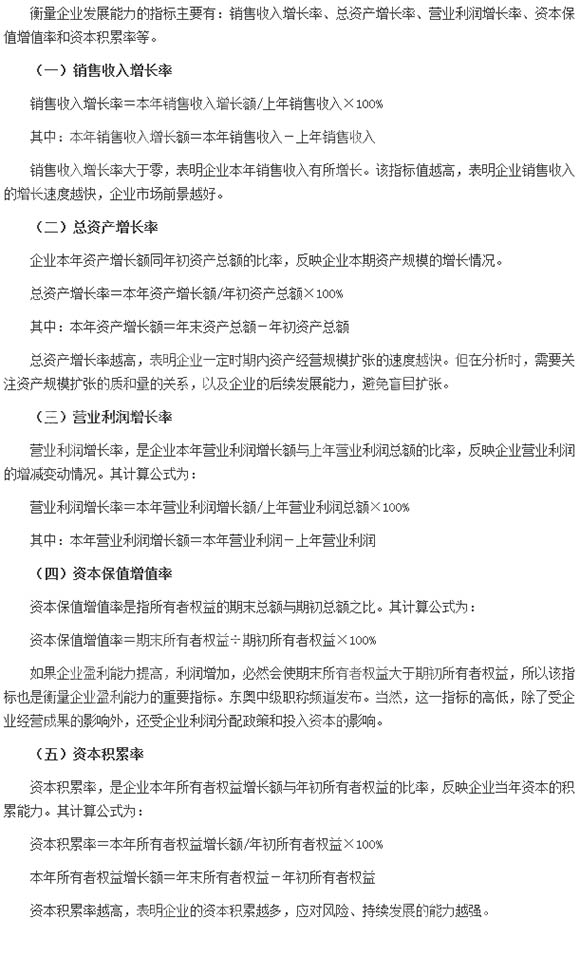 衡量企业发展能力的指标主要有：销售收入增长率、总资产增长率、营业利润增长率、资本保值增值率和资本积累率等。

（一）销售收入增长率

销售收入增长率＝本年销售收入增长额/上年销售收入×100%

其中：本年销售收入增长额＝本年销售收入－上年销售收入

销售收入增长率大于零，表明企业本年销售收入有所增长。该指标值越高，表明企业销售收入的增长速度越快，企业市场前景越好。

（二）总资产增长率

企业本年资产增长额同年初资产总额的比率，反映企业本期资产规模的增长情况。

总资产增长率＝本年资产增长额/年初资产总额×100%

其中：本年资产增长额＝年末资产总额－年初资产总额

总资产增长率越高，表明企业一定时期内资产经营规模扩张的速度越快。但在分析时，需要关注资产规模扩张的质和量的关系，以及企业的后续发展能力，避免盲目扩张。

（三）营业利润增长率

营业利润增长率，是企业本年营业利润增长额与上年营业利润总额的比率，反映企业营业利润的增减变动情况。其计算公式为：

营业利润增长率＝本年营业利润增长额/上年营业利润总额×100%

其中：本年营业利润增长额＝本年营业利润－上年营业利润

（四）资本保值增值率

资本保值增值率是指所有者权益的期末总额与期初总额之比。其计算公式为：

资本保值增值率＝期末所有者权益÷期初所有者权益×100%

如果企业盈利能力提高，利润增加，必然会使期末所有者权益大于期初所有者权益，所以该指标也是衡量企业盈利能力的重要指标。东奥中级职称频道发布。当然，这一指标的高低，除了受企业经营成果的影响外，还受企业利润分配政策和投入资本的影响。

（五）资本积累率

资本积累率，是企业本年所有者权益增长额与年初所有者权益的比率，反映企业当年资本的积累能力。其计算公式为：

资本积累率＝本年所有者权益增长额/年初所有者权益×100%

本年所有者权益增长额＝年末所有者权益－年初所有者权益

资本积累率越高，表明企业的资本积累越多，应对风险、持续发展的能力越强。